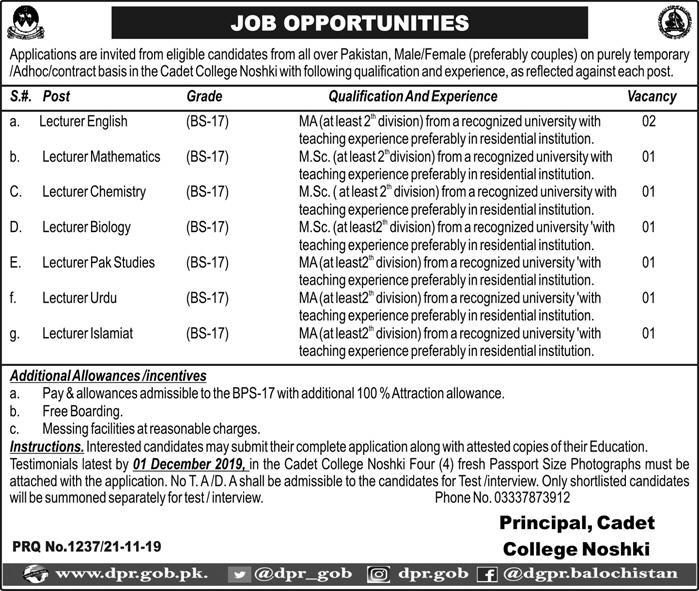 JOB OPPORTUNITIES

Applications are invited from eligible candidates from all over Pakistan, Male/Female (preferably couples) on purely temporary /Adhoc/contract basis in the Cadet College Noshki with following qualification and experience, as reflected against each post.

| S.#. | Post | Grade | Qualification And Experience | Vacancy |
|---|---|---|---|---|
| a. | Lecturer English | (BS-17) | MA (at least $2^{th}$ division) from a recognized university with teaching experience preferably in residential institution. | 02 |
| b. | Lecturer Mathematics | (BS-17) | M.Sc. (at least $2^{th}$ division) from a recognized university with teaching experience preferably in residential institution. | 01 |
| C. | Lecturer Chemistry | (BS-17) | M.Sc. ( at least $2^{th}$ division) from a recognized university with teaching experience preferably in residential institution. | 01 |
| D. | Lecturer Biology | (BS-17) | M.Sc. (at least$2^{th}$ division) from a recognized university 'with teaching experience preferably in residential institution. | 01 |
| E. | Lecturer Pak Studies | (BS-17) | MA (at least$2^{th}$ division) from a recognized university 'with teaching experience preferably in residential institution. | 01 |
| f. | Lecturer Urdu | (BS-17) | MA (at least$2^{th}$ division) from a recognized university 'with teaching experience preferably in residential institution. | 01 |
| g. | Lecturer Islamiat | (BS-17) | MA (at least$2^{th}$ division) from a recognized university 'with teaching experience preferably in residential institution. | 01 |

Additional Allowances /incentives
a. Pay & allowances admissible to the BPS-17 with additional 100 % Attraction allowance.
b. Free Boarding.
c. Messing facilities at reasonable charges.

Instructions. Interested candidates may submit their complete application along with attested copies of their Education. Testimonials latest by 01 December 2019, in the Cadet College Noshki Four (4) fresh Passport Size Photographs must be attached with the application. No T. A /D. A shall be admissible to the candidates for Test /interview. Only shortlisted candidates will be summoned separately for test / interview. Phone No. 03337873912

Principal, Cadet College Noshki

PRQ No.1237/21-11-19

www.dpr.gob.pk. @dpr_gob dpr.gob @dgpr.balochistan